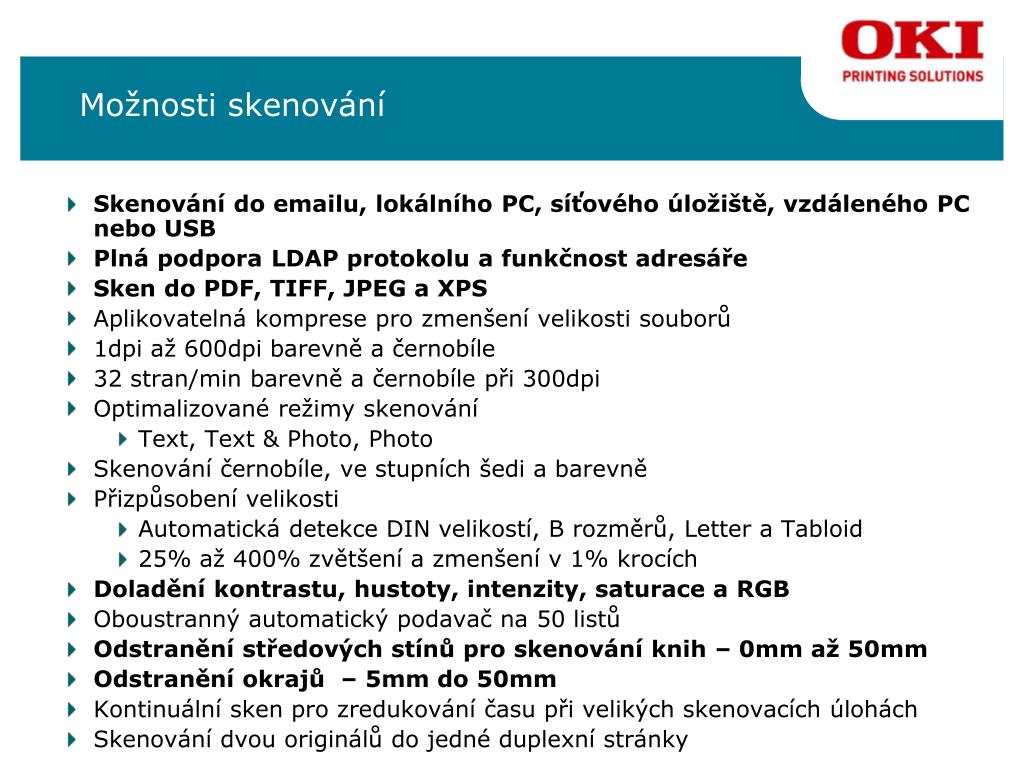 OKI
PRINTING SOLUTIONS

Možnosti skenování

Skenování do emailu, lokálního PC, síťového úložiště, vzdáleného PC nebo USB
Plná podpora LDAP protokolu a funkčnost adresáře
Sken do PDF, TIFF, JPEG a XPS
Aplikovatelná komprese pro zmenšení velikosti souborů
1dpi až 600dpi barevně a černobíle
32 stran/min barevně a černobíle při 300dpi
Optimalizované režimy skenování
Text, Text & Photo, Photo
Skenování černobíle, ve stupních šedi a barevně
Přizpůsobení velikosti
Automatická detekce DIN velikostí, B rozměrů, Letter a Tabloid
25% až 400% zvětšení a zmenšení v 1% krocích
Doladění kontrastu, hustoty, intenzity, saturace a RGB
Oboustranný automatický podavač na 50 listů
Odstranění středových stínů pro skenování knih – 0mm až 50mm
Odstranění okrajů – 5mm do 50mm
Kontinuální sken pro zredukování času při velikých skenovacích úlohách
Skenování dvou originálů do jedné duplexní stránky